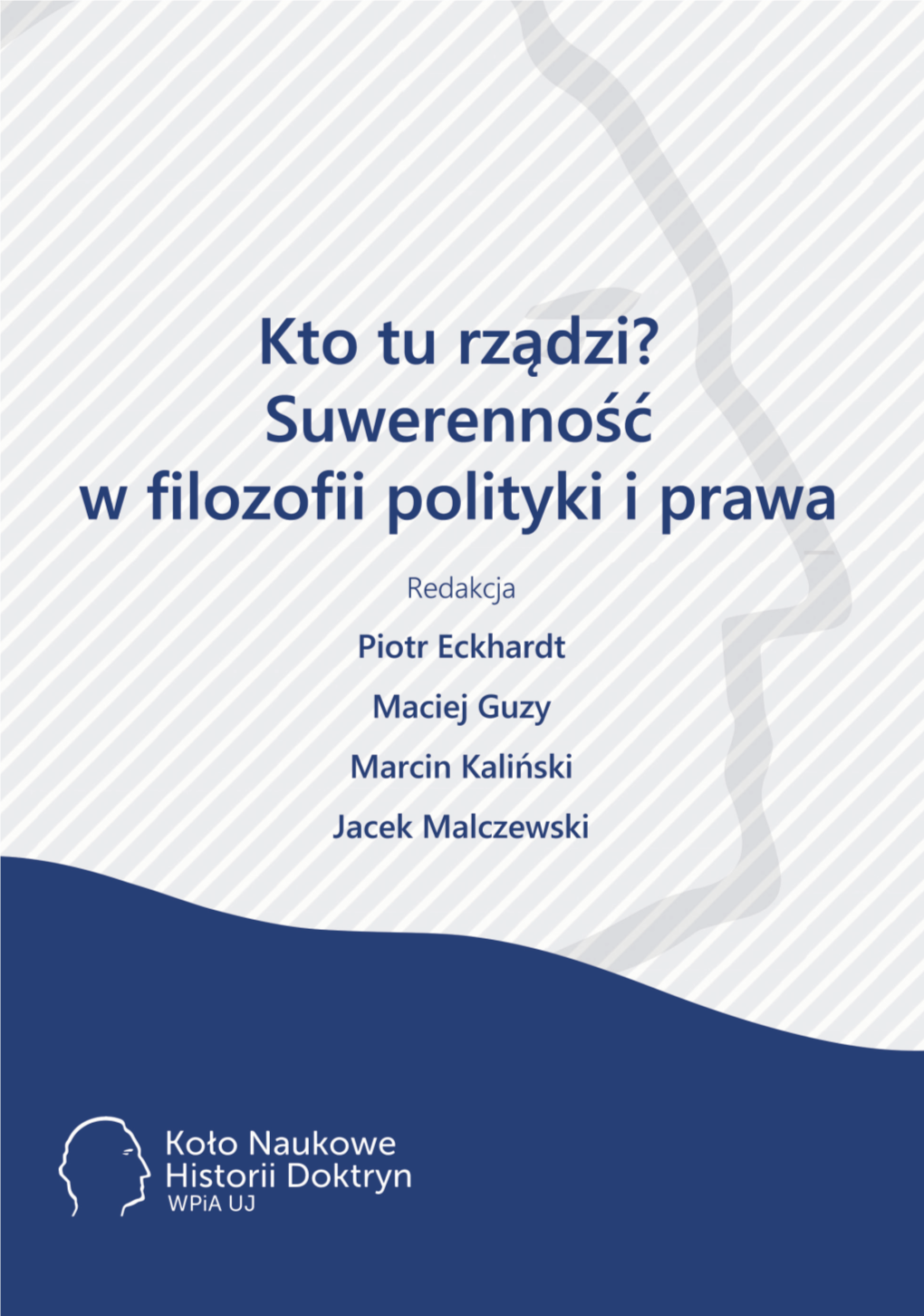 Kto tu rządzi?
Suwerenność
w filozofii polityki i prawa

Redakcja

Piotr Eckhardt

Maciej Guzy

Marcin Kaliński

Jacek Malczewski

Koło Naukowe
Historii Doktryn
WPiA UJ